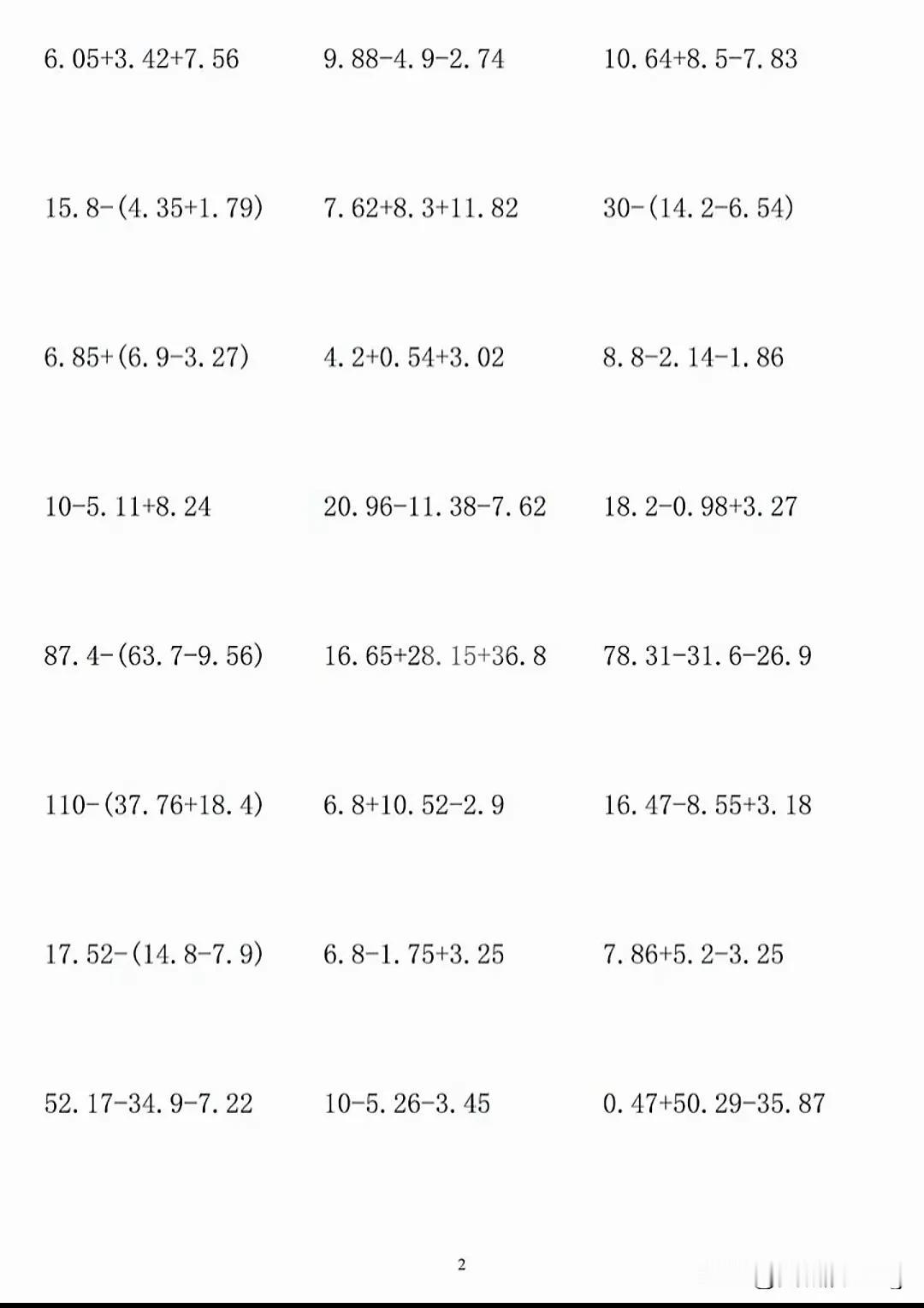 $6.05+3.42+7.56$

$9.88-4.9-2.74$

$10.64+8.5-7.83$

$15.8-(4.35+1.79)$

$7.62+8.3+11.82$

$30-(14.2-6.54)$

$6.85+(6.9-3.27)$

$4.2+0.54+3.02$

$8.8-2.14-1.86$

$10-5.11+8.24$

$20.96-11.38-7.62$

$18.2-0.98+3.27$

$87.4-(63.7-9.56)$

$16.65+28.15+36.8$

$78.31-31.6-26.9$

$110-(37.76+18.4)$

$6.8+10.52-2.9$

$16.47-8.55+3.18$

$17.52-(14.8-7.9)$

$6.8-1.75+3.25$

$7.86+5.2-3.25$

$52.17-34.9-7.22$

$10-5.26-3.45$

$0.47+50.29-35.87$

2